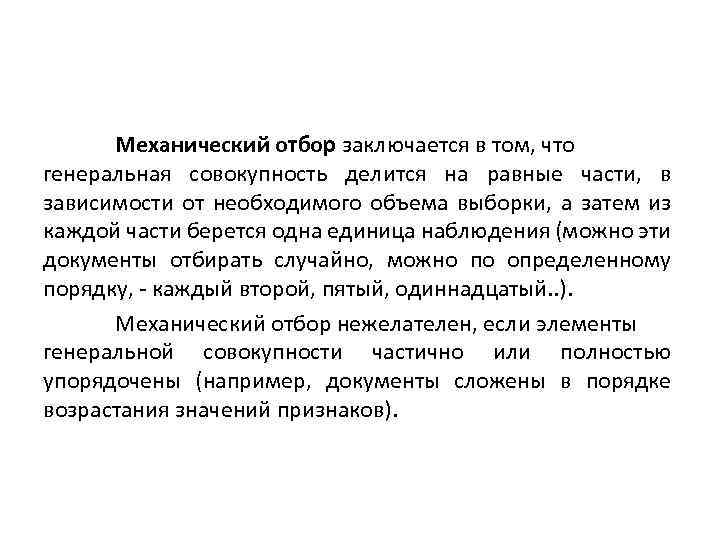 Механический отбор заключается в том, что генеральная совокупность делится на равные части, в зависимости от необходимого объема выборки, а затем из каждой части берется одна единица наблюдения (можно эти документы отбирать случайно, можно по определенному порядку, - каждый второй, пятый, одиннадцатый..).

Механический отбор нежелателен, если элементы генеральной совокупности частично или полностью упорядочены (например, документы сложены в порядке возрастания значений признаков).